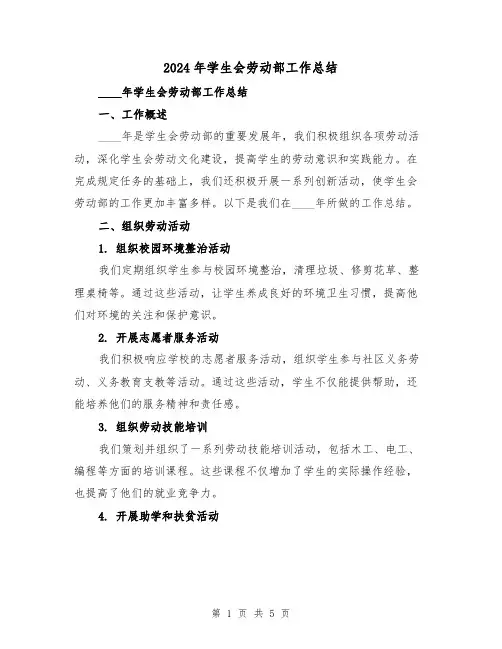 2024年学生会劳动部工作总结

____年学生会劳动部工作总结

一、工作概述

____年是学生会劳动部的重要发展年，我们积极组织各项劳动活动，深化学生会劳动文化建设，提高学生的劳动意识和实践能力。在完成规定任务的基础上，我们还积极开展一系列创新活动，使学生会劳动部的工作更加丰富多样。以下是我们在____年所做的工作总结。

二、组织劳动活动

1. 组织校园环境整治活动

我们定期组织学生参与校园环境整治，清理垃圾、修剪花草、整理桌椅等。通过这些活动，让学生养成良好的环境卫生习惯，提高他们对环境的关注和保护意识。

2. 开展志愿者服务活动

我们积极响应学校的志愿者服务活动，组织学生参与社区义务劳动、义务教育支教等活动。通过这些活动，学生不仅能提供帮助，还能培养他们的服务精神和责任感。

3. 组织劳动技能培训

我们策划并组织了一系列劳动技能培训活动，包括木工、电工、编程等方面的培训课程。这些课程不仅增加了学生的实际操作经验，也提高了他们的就业竞争力。

4. 开展助学和扶贫活动

第 1 页 共 5 页